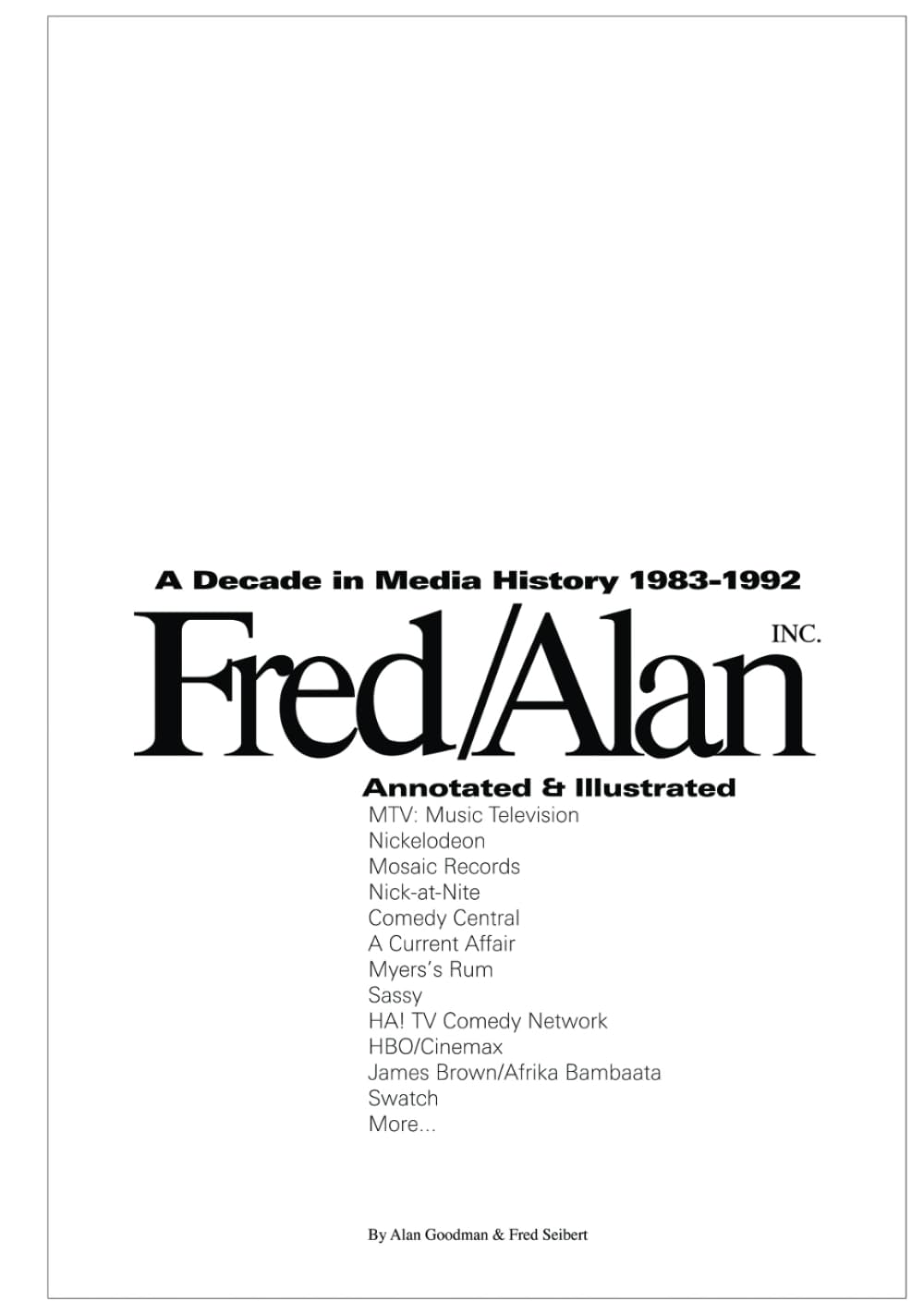 A Decade in Media History 1983-1992

Fred/Alan INC.

Annotated & Illustrated

MTV: Music Television
Nickelodeon
Mosaic Records
Nick-at-Nite
Comedy Central
A Current Affair
Myers's Rum
Sassy
HA! TV Comedy Network
HBO/Cinemax
James Brown/Afrika Bambaata
Swatch
More...

By Alan Goodman & Fred Seibert